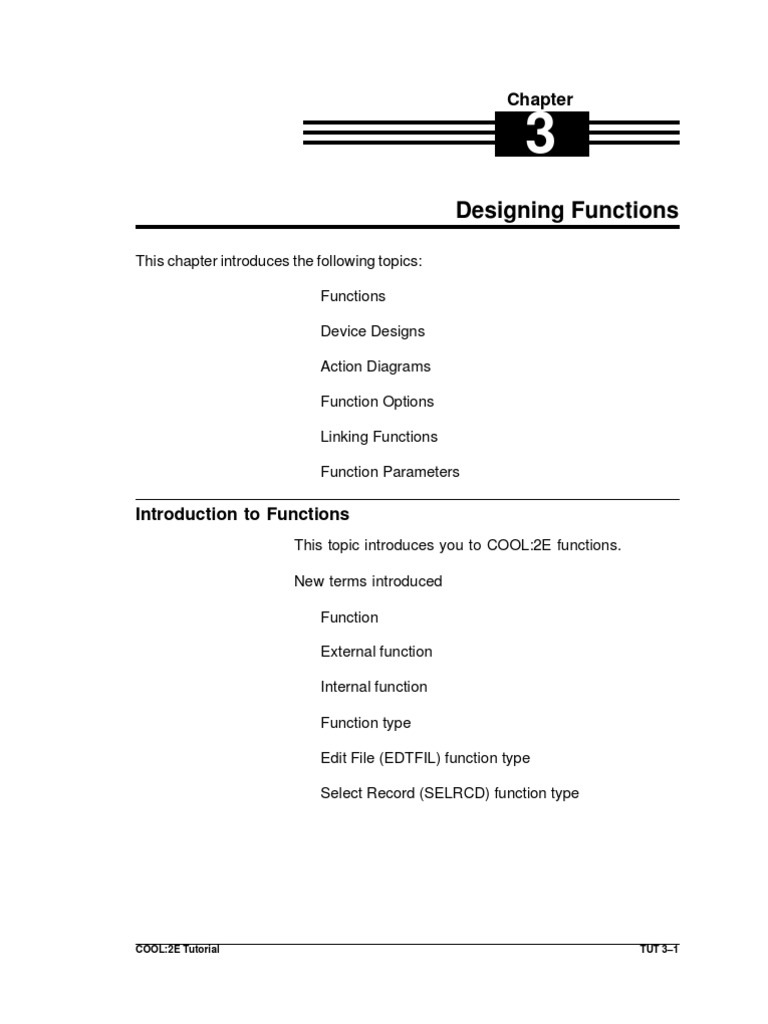 Chapter
3

Designing Functions

This chapter introduces the following topics:

Functions

Device Designs

Action Diagrams

Function Options

Linking Functions

Function Parameters

Introduction to Functions

This topic introduces you to COOL:2E functions.

New terms introduced

Function

External function

Internal function

Function type

Edit File (EDTFIL) function type

Select Record (SELRCD) function type

COOL:2E Tutorial

TUT 3–1